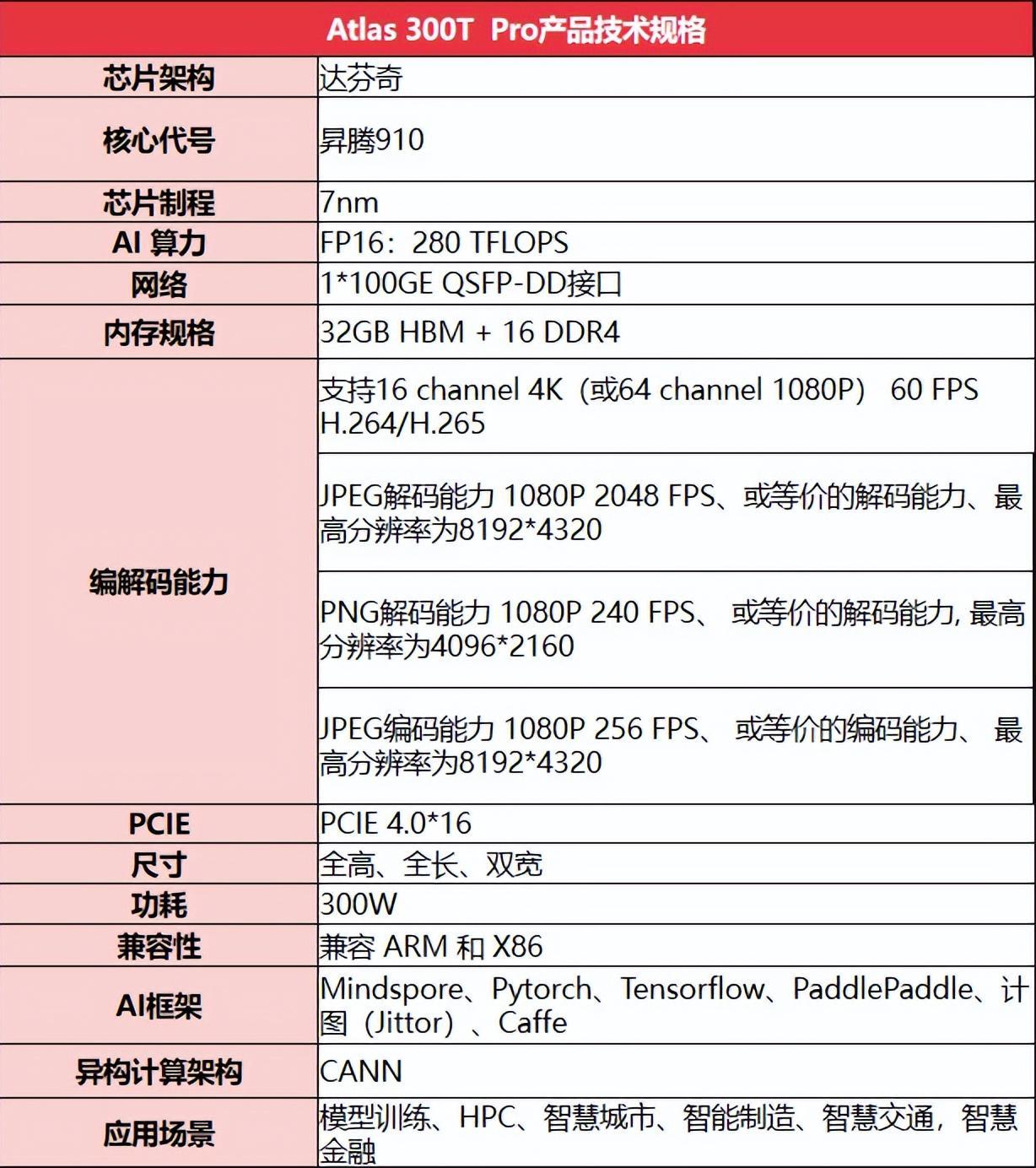 | Atlas 300T Pro产品技术规格 | |
|---|---|
| 芯片架构 | 达芬奇 |
| 核心代号 | 昇腾910 |
| 芯片制程 | 7nm |
| AI 算力 | FP16：280 TFLOPS |
| 网络 | 1*100GE QSFP-DD接口 |
| 内存规格 | 32GB HBM + 16 DDR4 |
| 编解码能力 | 支持16 channel 4K（或64 channel 1080P） 60 FPS H.264/H.265 |
| | JPEG解码能力 1080P 2048 FPS、或等价的解码能力、最高分辨率为8192*4320 |
| | PNG解码能力 1080P 240 FPS、 或等价的解码能力, 最高分辨率为4096*2160 |
| | JPEG编码能力 1080P 256 FPS、 或等价的编码能力、 最高分辨率为8192*4320 |
| PCIE | PCIE 4.0*16 |
| 尺寸 | 全高、全长、双宽 |
| 功耗 | 300W |
| 兼容性 | 兼容 ARM 和 X86 |
| AI框架 | Mindspore、Pytorch、Tensorflow、PaddlePaddle、计图（Jittor）、Caffe |
| 异构计算架构 | CANN |
| 应用场景 | 模型训练、HPC、智慧城市、智能制造、智慧交通，智慧金融 |